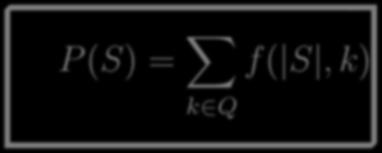 $P(S) = \sum_{k \in Q} f(|S|, k)$